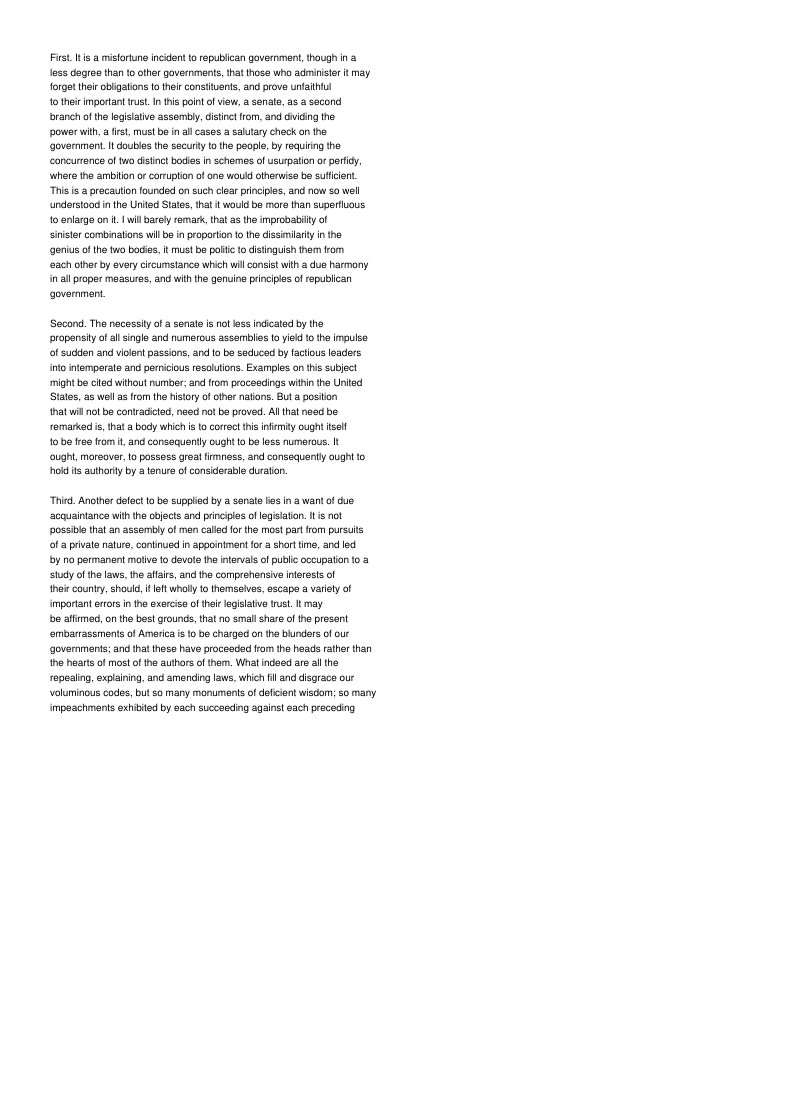 First. It is a misfortune incident to republican government, though in a less degree than to other governments, that those who administer it may forget their obligations to their constituents, and prove unfaithful to their important trust. In this point of view, a senate, as a second branch of the legislative assembly, distinct from, and dividing the power with, a first, must be in all cases a salutary check on the government. It doubles the security to the people, by requiring the concurrence of two distinct bodies in schemes of usurpation or perfidy, where the ambition or corruption of one would otherwise be sufficient. This is a precaution founded on such clear principles, and now so well understood in the United States, that it would be more than superfluous to enlarge on it. I will barely remark, that as the improbability of sinister combinations will be in proportion to the dissimilarity in the genius of the two bodies, it must be politic to distinguish them from each other by every circumstance which will consist with a due harmony in all proper measures, and with the genuine principles of republican government.

Second. The necessity of a senate is not less indicated by the propensity of all single and numerous assemblies to yield to the impulse of sudden and violent passions, and to be seduced by factious leaders into intemperate and pernicious resolutions. Examples on this subject might be cited without number; and from proceedings within the United States, as well as from the history of other nations. But a position that will not be contradicted, need not be proved. All that need be remarked is, that a body which is to correct this infirmity ought itself to be free from it, and consequently ought to be less numerous. It ought, moreover, to possess great firmness, and consequently ought to hold its authority by a tenure of considerable duration.

Third. Another defect to be supplied by a senate lies in a want of due acquaintance with the objects and principles of legislation. It is not possible that an assembly of men called for the most part from pursuits of a private nature, continued in appointment for a short time, and led by no permanent motive to devote the intervals of public occupation to a study of the laws, the affairs, and the comprehensive interests of their country, should, if left wholly to themselves, escape a variety of important errors in the exercise of their legislative trust. It may be affirmed, on the best grounds, that no small share of the present embarrassments of America is to be charged on the blunders of our governments; and that these have proceeded from the heads rather than the hearts of most of the authors of them. What indeed are all the repealing, explaining, and amending laws, which fill and disgrace our voluminous codes, but so many monuments of deficient wisdom; so many impeachments exhibited by each succeeding against each preceding